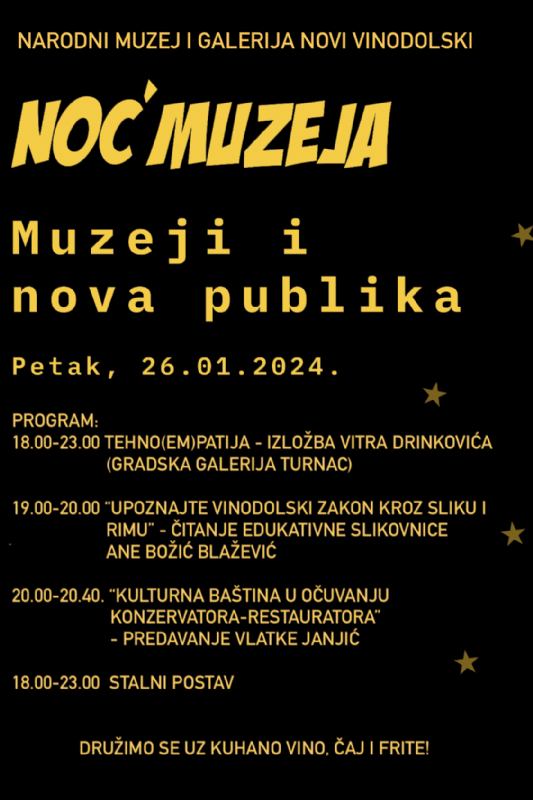 NARODNI MUZEJ I GALERIJA NOVI VINODOLSKI

NOĆ MUZEJA

Muzeji i nova publika

Petak, 26.01.2024.

PROGRAM:
18.00-23.00 TEHNO(EM)PATIJA - IZLOŽBA VITRA DRINKOVIĆA (GRADSKA GALERIJA TURNAC)

19.00-20.00 "UPOZNAJTE VINODOLSKI ZAKON KROZ SLIKU I RIMU" - ČITANJE EDUKATIVNE SLIKOVNICE ANE BOŽIĆ BLAŽEVIĆ

20.00-20.40. "KULTURNA BAŠTINA U OČUVANJU KONZERVATORA-RESTAURATORA" - PREDAVANJE VLATKE JANJIĆ

18.00-23.00 STALNI POSTAV

DRUŽIMO SE UZ KUHANO VINO, ČAJ I FRITE!